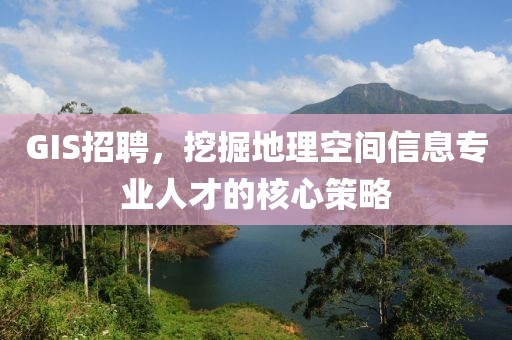 GIS招聘，挖掘地理空间信息专业人才的核心策略